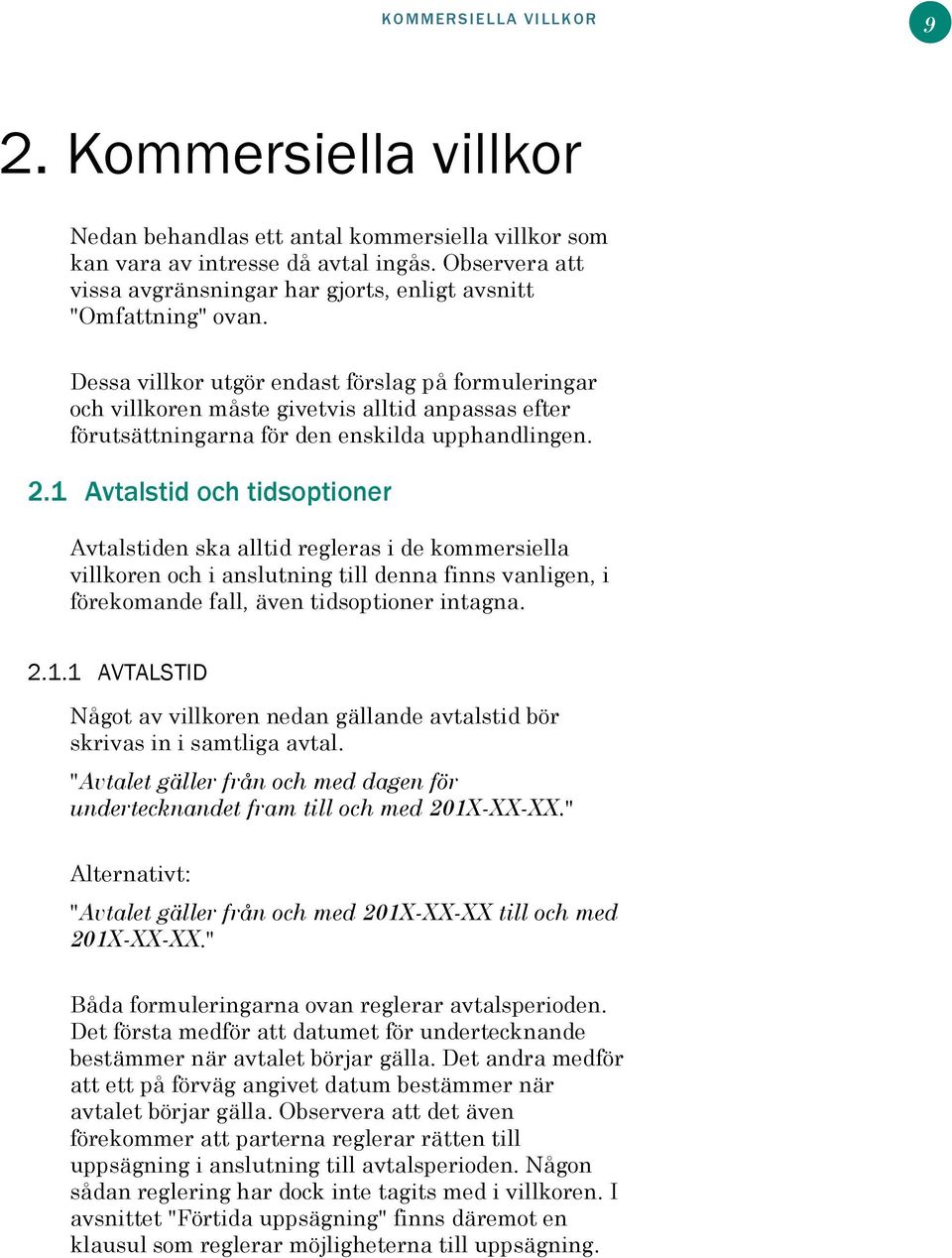 KOMMERSIELLA VILLKOR

9

2. Kommersiella villkor

Nedan behandlas ett antal kommersiella villkor som kan vara av intresse då avtal ingås. Observera att vissa avgränsningar har gjorts, enligt avsnitt "Omfattning" ovan.

Dessa villkor utgör endast förslag på formuleringar och villkoren måste givetvis alltid anpassas efter förutsättningarna för den enskilda upphandlingen.

2.1 Avtalstid och tidsoptioner

Avtalstiden ska alltid regleras i de kommersiella villkoren och i anslutning till denna finns vanligen, i förekomande fall, även tidsoptioner intagna.

2.1.1 AVTALSTID

Något av villkoren nedan gällande avtalstid bör skrivas in i samtliga avtal.

"Avtalet gäller från och med dagen för undertecknandet fram till och med 201X-XX-XX."

Alternativt:

"Avtalet gäller från och med 201X-XX-XX till och med 201X-XX-XX."

Båda formuleringarna ovan reglerar avtalsperioden. Det första medför att datumet för undertecknande bestämmer när avtalet börjar gälla. Det andra medför att ett på förväg angivet datum bestämmer när avtalet börjar gälla. Observera att det även förekommer att parterna reglerar rätten till uppsägning i anslutning till avtalsperioden. Någon sådan reglering har dock inte tagits med i villkoren. I avsnittet "Förtida uppsägning" finns däremot en klausul som reglerar möjligheterna till uppsägning.